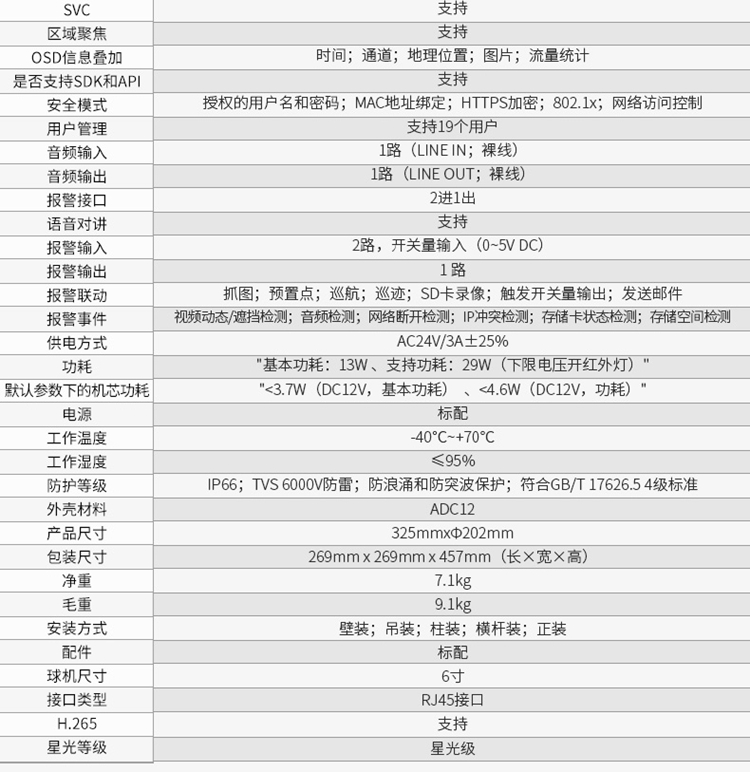 | SVC | 支持 |
|---|---|
| 区域聚焦 | 支持 |
| OSD信息叠加 | 时间；通道；地理位置；图片；流量统计 |
| 是否支持SDK和API | 支持 |
| 安全模式 | 授权的用户名和密码；MAC地址绑定；HTTPS加密；802.1x；网络访问控制 |
| 用户管理 | 支持19个用户 |
| 音频输入 | 1路（LINE IN；裸线） |
| 音频输出 | 1路（LINE OUT；裸线） |
| 报警接口 | 2进1出 |
| 语音对讲 | 支持 |
| 报警输入 | 2路，开关量输入（0~5V DC） |
| 报警输出 | 1路 |
| 报警联动 | 抓图；预置点；巡航；巡迹；SD卡录像；触发开关量输出；发送邮件 |
| 报警事件 | 视频动态/遮挡检测；音频检测；网络断开检测；IP冲突检测；存储卡状态检测；存储空间检测 |
| 供电方式 | AC24V/3A±25% |
| 功耗 | "基本功耗：13W、支持功耗：29W（下限电压开红外灯）" |
| 默认参数下的机芯功耗 | "<3.7W（DC12V，基本功耗）、<4.6W（DC12V，功耗）" |
| 电源 | 标配 |
| 工作温度 | -40°C~+70°C |
| 工作湿度 | ≤95% |
| 防护等级 | IP66；TVS 6000V防雷；防浪涌和防突波保护；符合GB/T 17626.5 4级标准 |
| 外壳材料 | ADC12 |
| 产品尺寸 | 325mmxΦ202mm |
| 包装尺寸 | 269mm x 269mm x 457mm（长×宽×高） |
| 净重 | 7.1kg |
| 毛重 | 9.1kg |
| 安装方式 | 壁装；吊装；柱装；横杆装；正装 |
| 配件 | 标配 |
| 球机尺寸 | 6寸 |
| 接口类型 | RJ45接口 |
| H.265 | 支持 |
| 星光等级 | 星光级 |